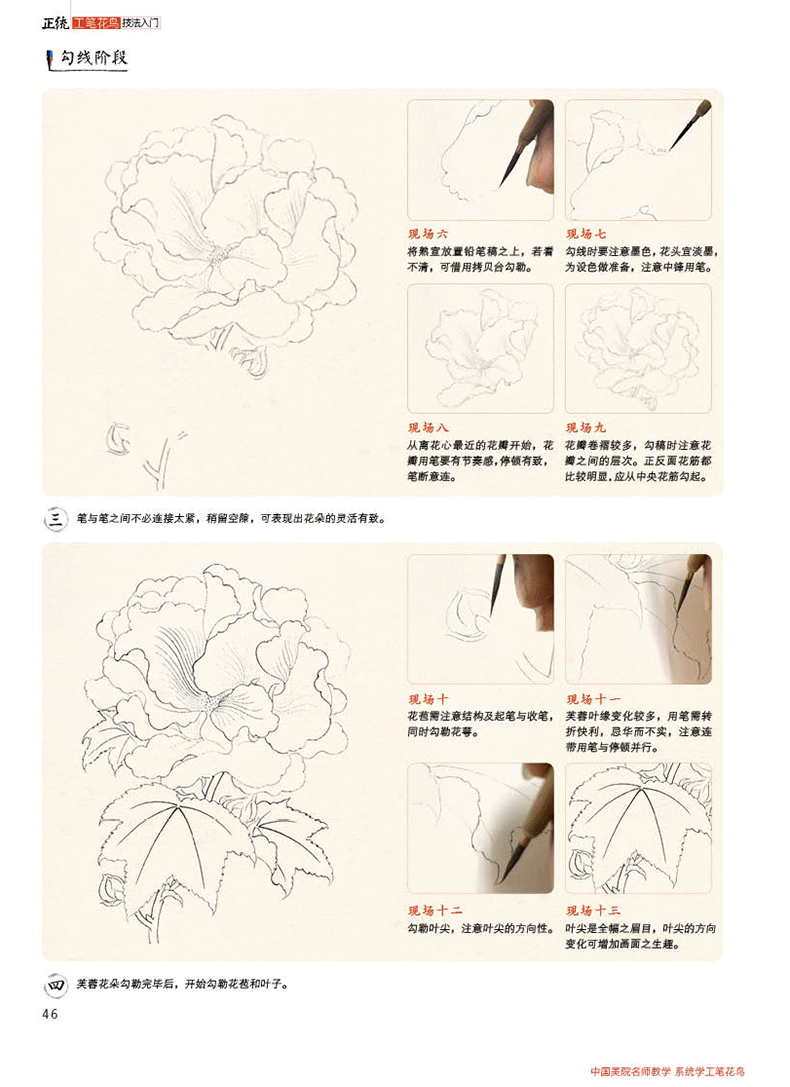 正统 工笔花鸟 技法入门

勾线阶段

现场六
将熟宣放置铅笔稿之上，若看不清，可借用拷贝台勾勒。

现场七
勾线时要注意墨色，花头宜淡墨，为设色做准备，注意中锋用笔。

现场八
从离花心最近的花瓣开始，花瓣用笔要有节奏感，停顿有致，笔断意连。

现场九
花瓣卷褶较多，勾稿时注意花瓣之间的层次。正反面花筋都比较明显，应从中央花筋勾起。

三 笔与笔之间不必连接太紧，稍留空隙，可表现出花朵的灵活有致。

现场十
花苞需注意结构及起笔与收笔，同时勾勒花萼。

现场十一
芙蓉叶缘变化较多，用笔需转折快利，忌华而不实，注意连带用笔与停顿并行。

现场十二
勾勒叶尖，注意叶尖的方向性。

现场十三
叶尖是全幅之眉目，叶尖的方向变化可增加画面之生趣。

四 芙蓉花朵勾勒完毕后，开始勾勒花苞和叶子。

46

中国美院名师教学 系统学工笔花鸟